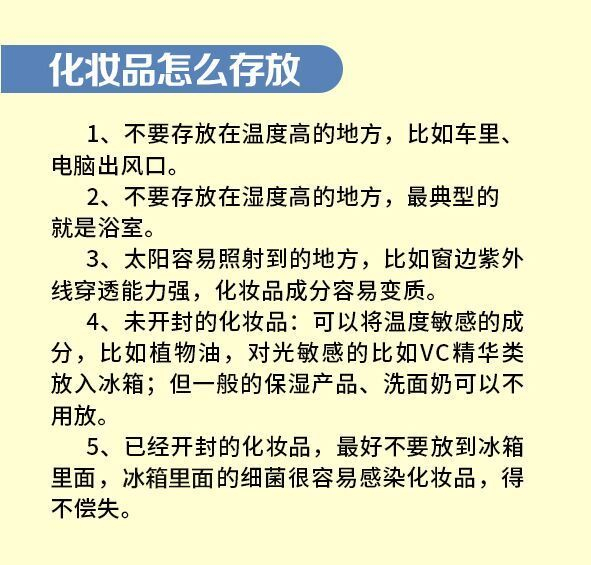 化妆品怎么存放

1、不要存放在温度高的地方，比如车里、电脑出风口。

2、不要存放在湿度高的地方，最典型的就是浴室。

3、太阳容易照射到的地方，比如窗边紫外线穿透能力强，化妆品成分容易变质。

4、未开封的化妆品：可以将温度敏感的成分，比如植物油，对光敏感的比如VC精华类放入冰箱；但一般的保湿产品、洗面奶可以不用放。

5、已经开封的化妆品，最好不要放到冰箱里面，冰箱里面的细菌很容易感染化妆品，得不偿失。